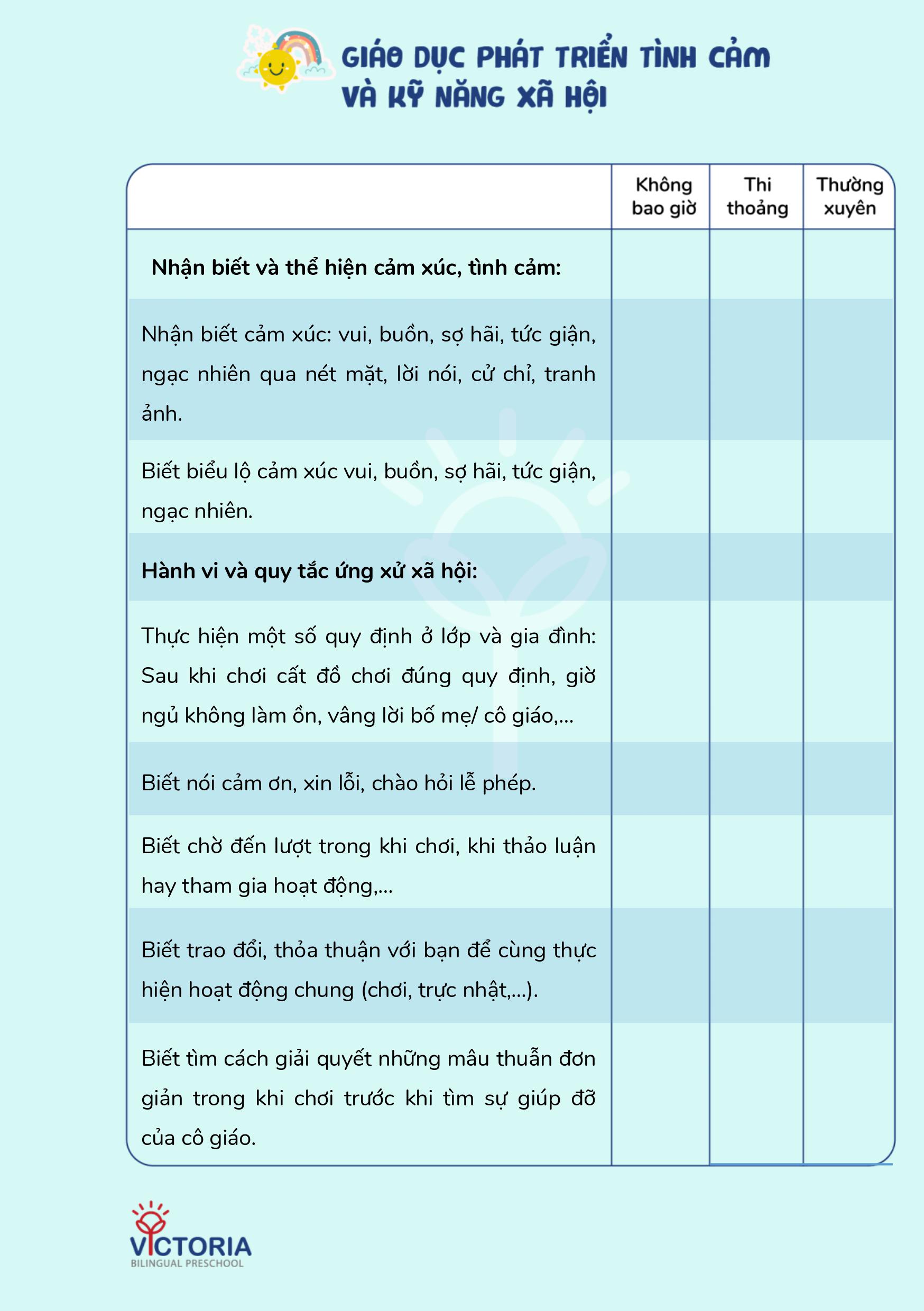 GIÁO DỤC PHÁT TRIỂN TÌNH CẢM VÀ KỸ NĂNG XÃ HỘI

| | Không bao giờ | Thi thoảng | Thường xuyên |
|---|---|---|---|
| **Nhận biết và thể hiện cảm xúc, tình cảm:** | | | |
| Nhận biết cảm xúc: vui, buồn, sợ hãi, tức giận, ngạc nhiên qua nét mặt, lời nói, cử chỉ, tranh ảnh. | | | |
| Biết biểu lộ cảm xúc vui, buồn, sợ hãi, tức giận, ngạc nhiên. | | | |
| **Hành vi và quy tắc ứng xử xã hội:** | | | |
| Thực hiện một số quy định ở lớp và gia đình: Sau khi chơi cất đồ chơi đúng quy định, giờ ngủ không làm ồn, vâng lời bố mẹ/ cô giáo,... | | | |
| Biết nói cảm ơn, xin lỗi, chào hỏi lễ phép. | | | |
| Biết chờ đến lượt trong khi chơi, khi thảo luận hay tham gia hoạt động,... | | | |
| Biết trao đổi, thỏa thuận với bạn để cùng thực hiện hoạt động chung (chơi, trực nhật,...). | | | |
| Biết tìm cách giải quyết những mâu thuẫn đơn giản trong khi chơi trước khi tìm sự giúp đỡ của cô giáo. | | | |

VICTORIA
BILINGUAL PRESCHOOL